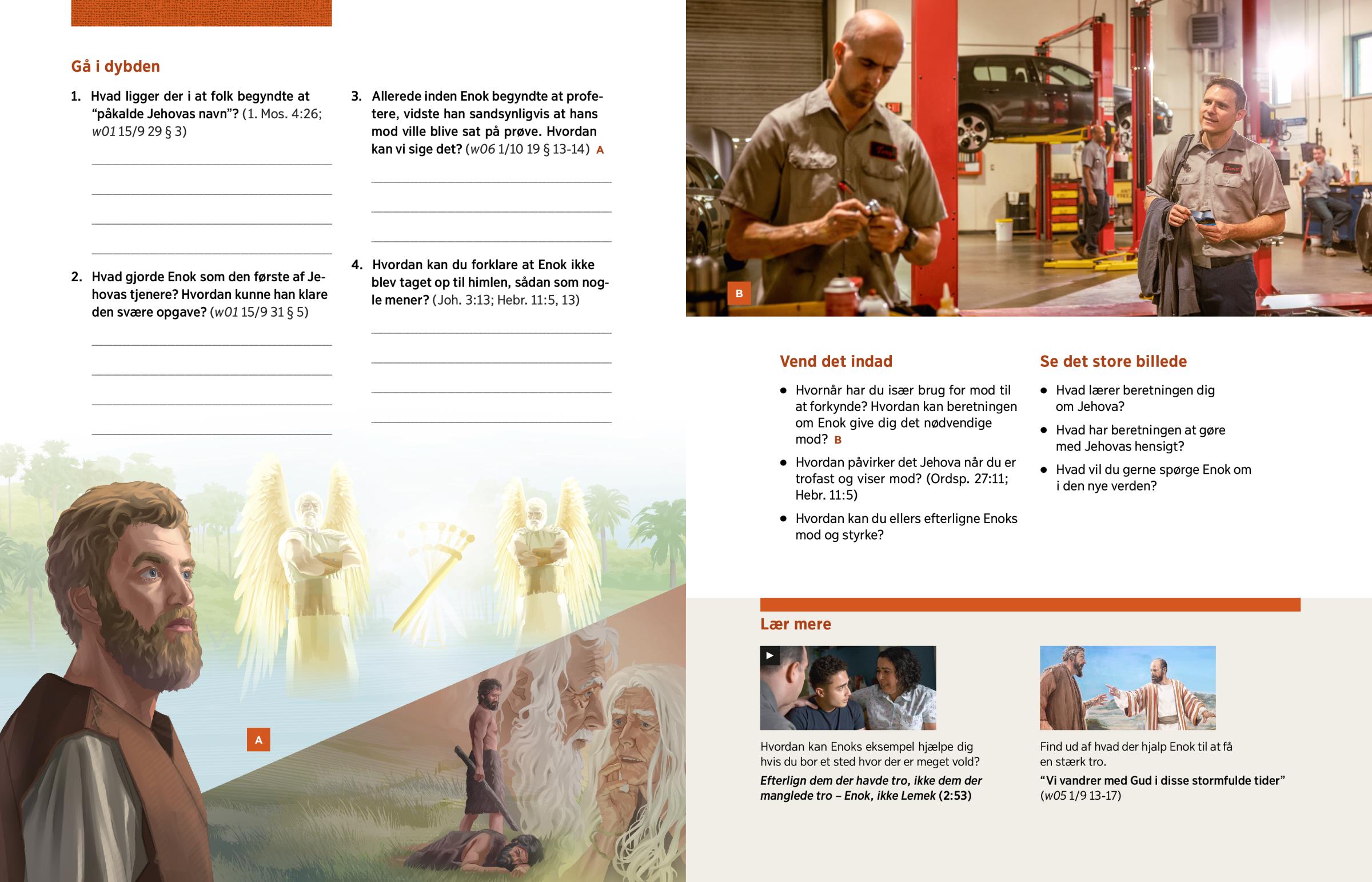 Gå i dybden

1. Hvad ligger der i at folk begyndte at "påkalde Jehovas navn"? (1. Mos. 4:26; w01 15/9 29 § 3)

____
____
____
____

2. Hvad gjorde Enok som den første af Jehovas tjenere? Hvordan kunne han klare den svære opgave? (w01 15/9 31 § 5)

____
____
____
____

3. Allerede inden Enok begyndte at profetere, vidste han sandsynligvis at hans mod ville blive sat på prøve. Hvordan kan vi sige det? (w06 1/10 19 § 13-14) A

____
____
____

4. Hvordan kan du forklare at Enok ikke blev taget op til himlen, sådan som nogle mener? (Joh. 3:13; Hebr. 11:5, 13)

____
____
____
____

A

B

Vend det indad

• Hvornår har du især brug for mod til at forkynde? Hvordan kan beretningen om Enok give dig det nødvendige mod? B
• Hvordan påvirker det Jehova når du er trofast og viser mod? (Ordsp. 27:11; Hebr. 11:5)
• Hvordan kan du ellers efterligne Enoks mod og styrke?

Se det store billede

• Hvad lærer beretningen dig om Jehova?
• Hvad har beretningen at gøre med Jehovas hensigt?
• Hvad vil du gerne spørge Enok om i den nye verden?

Lær mere

Hvordan kan Enoks eksempel hjælpe dig hvis du bor et sted hvor der er meget vold?

Efterlign dem der havde tro, ikke dem der manglede tro – Enok, ikke Lemek (2:53)

Find ud af hvad der hjalp Enok til at få en stærk tro.

"Vi vandrer med Gud i disse stormfulde tider" (w05 1/9 13-17)